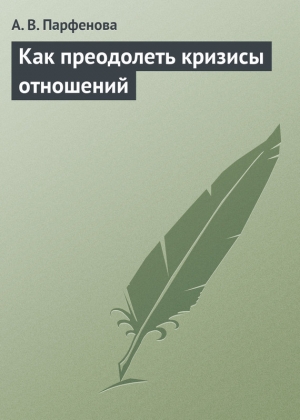 А. В. Парфенова

Как преодолеть кризисы отношений